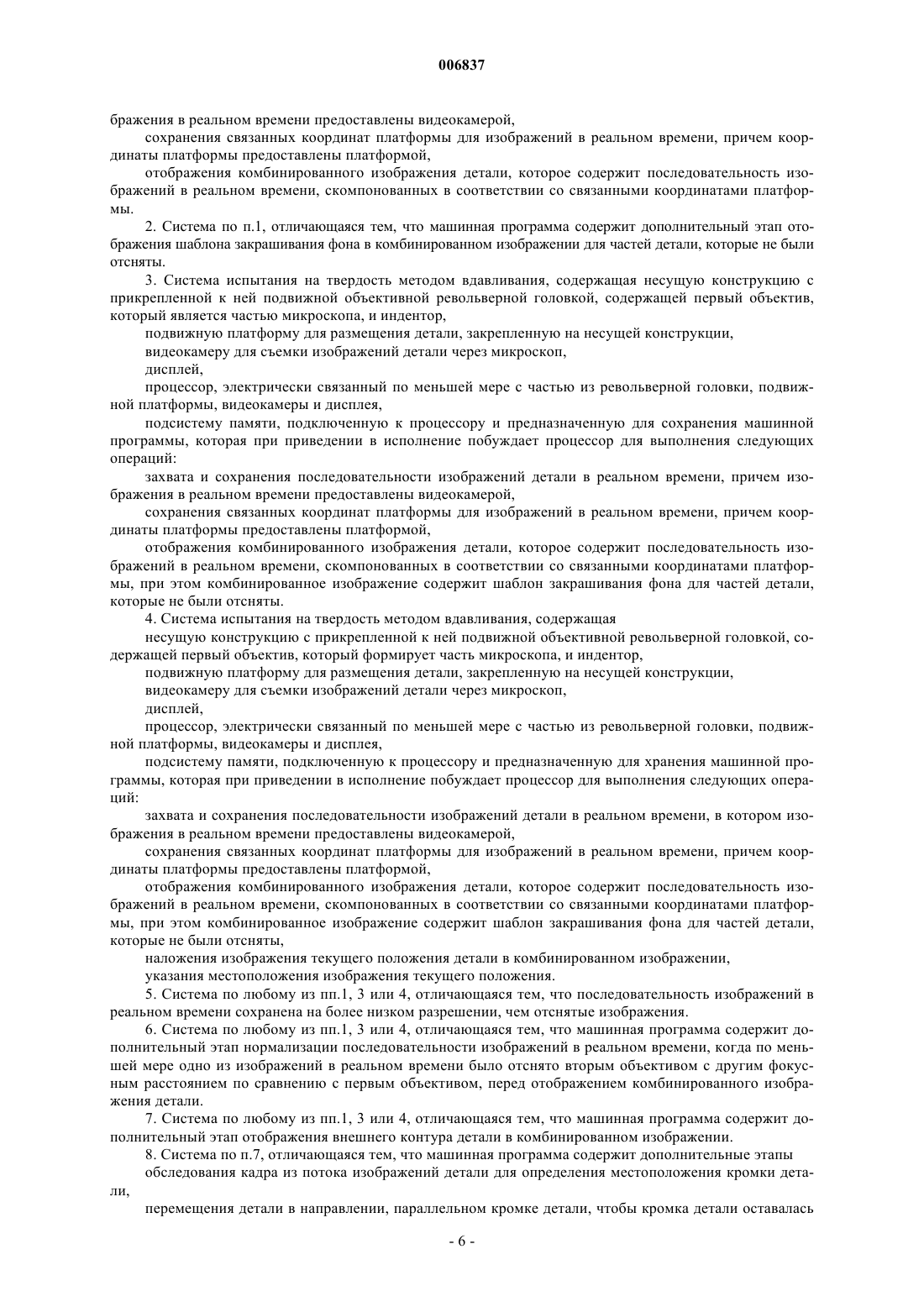 006837

бражения в реальном времени предоставлены видеокамерой,

сохранения связанных координат платформы для изображений в реальном времени, причем координаты платформы предоставлены платформой,

отображения комбинированного изображения детали, которое содержит последовательность изображений в реальном времени, скомпонованных в соответствии со связанными координатами платформы.

2. Система по п.1, отличающаяся тем, что машинная программа содержит дополнительный этап отображения шаблона закрашивания фона в комбинированном изображении для частей детали, которые не были отсняты.

3. Система испытания на твердость методом вдавливания, содержащая несущую конструкцию с прикрепленной к ней подвижной объективной револьверной головкой, содержащей первый объектив, который является частью микроскопа, и индентор,

подвижную платформу для размещения детали, закрепленную на несущей конструкции,

видеокамеру для съемки изображений детали через микроскоп,

дисплей,

процессор, электрически связанный по меньшей мере с частью из револьверной головки, подвижной платформы, видеокамеры и дисплея,

подсистему памяти, подключенную к процессору и предназначенную для сохранения машинной программы, которая при приведении в исполнение побуждает процессор для выполнения следующих операций:

захвата и сохранения последовательности изображений детали в реальном времени, причем изображения в реальном времени предоставлены видеокамерой,

сохранения связанных координат платформы для изображений в реальном времени, причем координаты платформы предоставлены платформой,

отображения комбинированного изображения детали, которое содержит последовательность изображений в реальном времени, скомпонованных в соответствии со связанными координатами платформы, при этом комбинированное изображение содержит шаблон закрашивания фона для частей детали, которые не были отсняты.

4. Система испытания на твердость методом вдавливания, содержащая

несущую конструкцию с прикрепленной к ней подвижной объективной револьверной головкой, содержащей первый объектив, который формирует часть микроскопа, и индентор,

подвижную платформу для размещения детали, закрепленную на несущей конструкции,

видеокамеру для съемки изображений детали через микроскоп,

дисплей,

процессор, электрически связанный по меньшей мере с частью из револьверной головки, подвижной платформы, видеокамеры и дисплея,

подсистему памяти, подключенную к процессору и предназначенную для хранения машинной программы, которая при приведении в исполнение побуждает процессор для выполнения следующих операций:

захвата и сохранения последовательности изображений детали в реальном времени, в котором изображения в реальном времени предоставлены видеокамерой,

сохранения связанных координат платформы для изображений в реальном времени, причем координаты платформы предоставлены платформой,

отображения комбинированного изображения детали, которое содержит последовательность изображений в реальном времени, скомпонованных в соответствии со связанными координатами платформы, при этом комбинированное изображение содержит шаблон закрашивания фона для частей детали, которые не были отсняты,

наложения изображения текущего положения детали в комбинированном изображении,

указания местоположения изображения текущего положения.

5. Система по любому из пп.1, 3 или 4, отличающаяся тем, что последовательность изображений в реальном времени сохранена на более низком разрешении, чем отснятые изображения.

6. Система по любому из пп.1, 3 или 4, отличающаяся тем, что машинная программа содержит дополнительный этап нормализации последовательности изображений в реальном времени, когда по меньшей мере одно из изображений в реальном времени было отснято вторым объективом с другим фокусным расстоянием по сравнению с первым объективом, перед отображением комбинированного изображения детали.

7. Система по любому из пп.1, 3 или 4, отличающаяся тем, что машинная программа содержит дополнительный этап отображения внешнего контура детали в комбинированном изображении.

8. Система по п.7, отличающаяся тем, что машинная программа содержит дополнительные этапы

обследования кадра из потока изображений детали для определения местоположения кромки детали,

перемещения детали в направлении, параллельном кромке детали, чтобы кромка детали оставалась

- 6 -